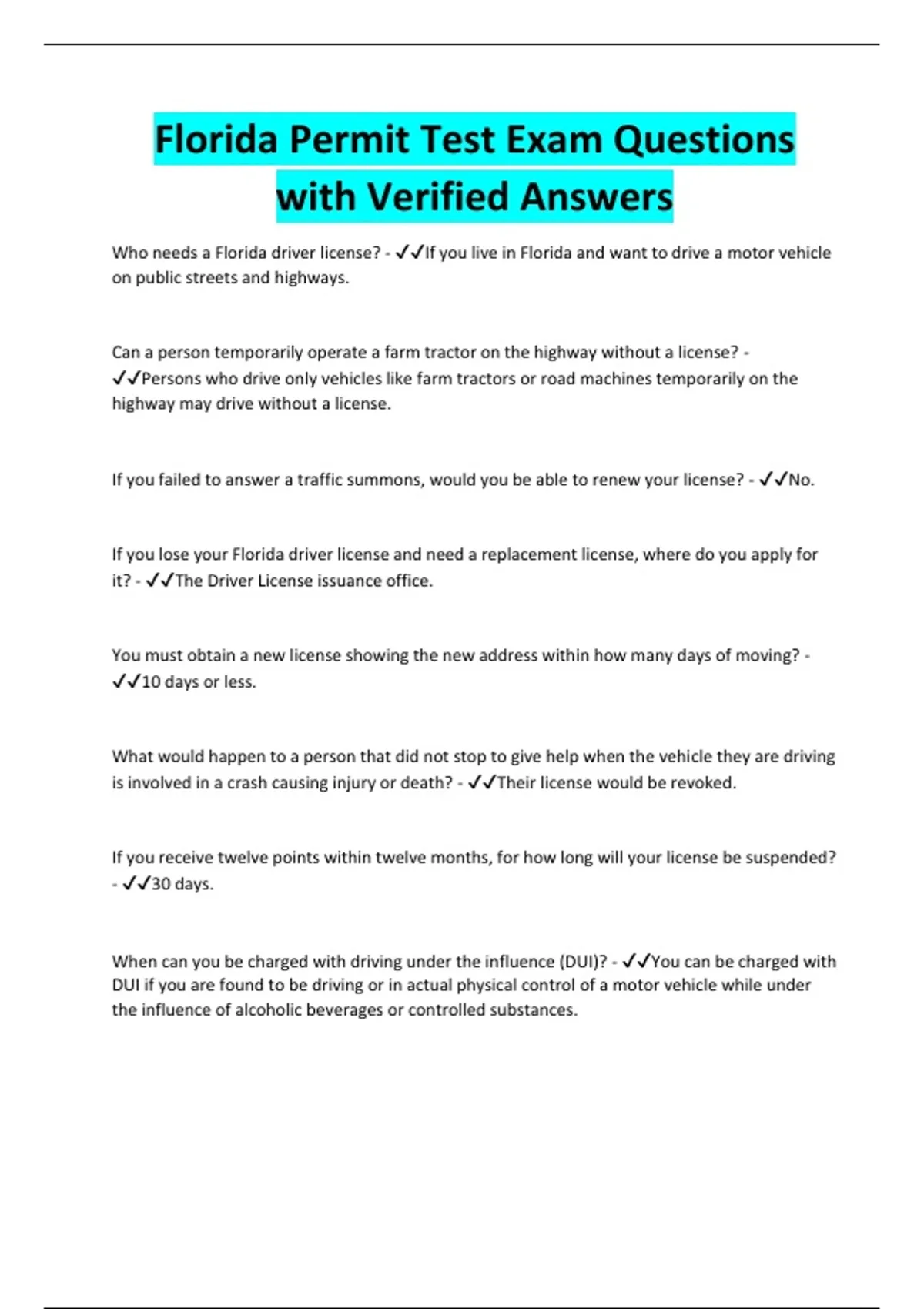 Florida Permit Test Exam Questions with Verified Answers

Who needs a Florida driver license? - ✓✓If you live in Florida and want to drive a motor vehicle on public streets and highways.

Can a person temporarily operate a farm tractor on the highway without a license? - ✓✓Persons who drive only vehicles like farm tractors or road machines temporarily on the highway may drive without a license.

If you failed to answer a traffic summons, would you be able to renew your license? - ✓✓No.

If you lose your Florida driver license and need a replacement license, where do you apply for it? - ✓✓The Driver License issuance office.

You must obtain a new license showing the new address within how many days of moving? - ✓✓10 days or less.

What would happen to a person that did not stop to give help when the vehicle they are driving is involved in a crash causing injury or death? - ✓✓Their license would be revoked.

If you receive twelve points within twelve months, for how long will your license be suspended? - ✓✓30 days.

When can you be charged with driving under the influence (DUI)? - ✓✓You can be charged with DUI if you are found to be driving or in actual physical control of a motor vehicle while under the influence of alcoholic beverages or controlled substances.